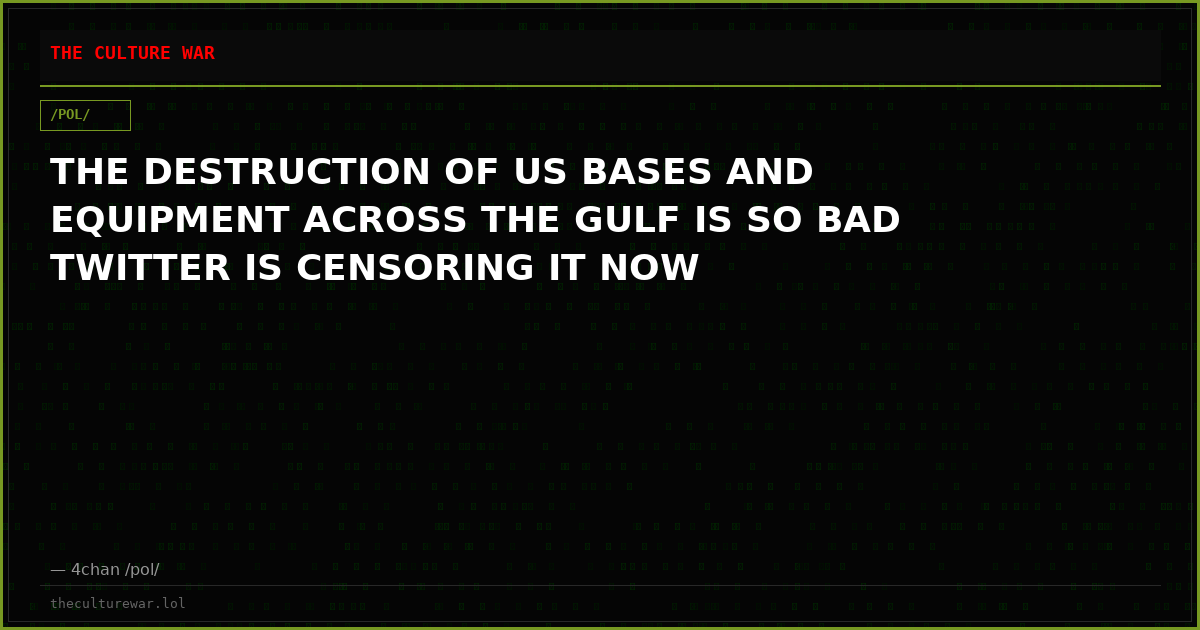 THE CULTURE WAR

/POL/

THE DESTRUCTION OF US BASES AND EQUIPMENT ACROSS THE GULF IS SO BAD TWITTER IS CENSORING IT NOW

— 4chan /pol/

theculturewar.lol